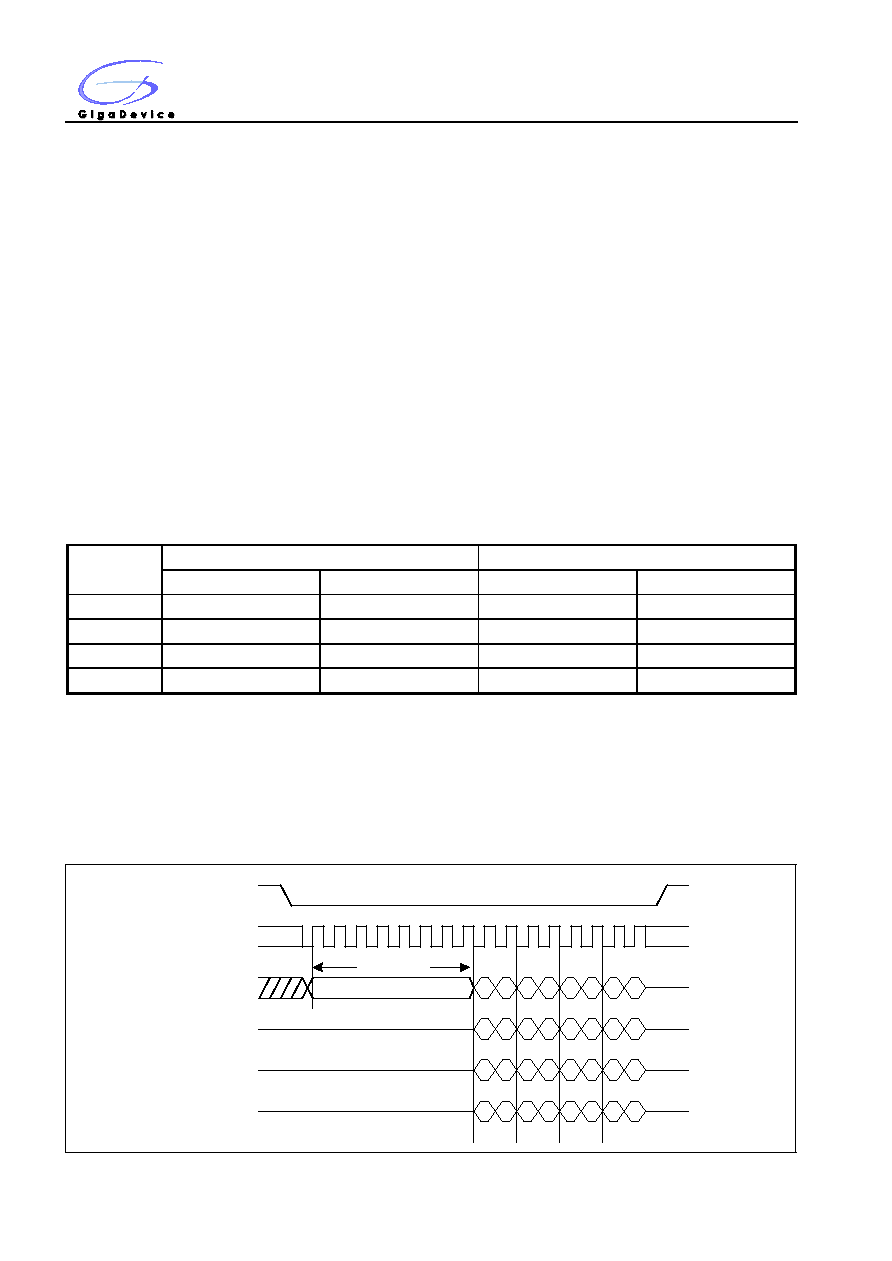 GigaDevice